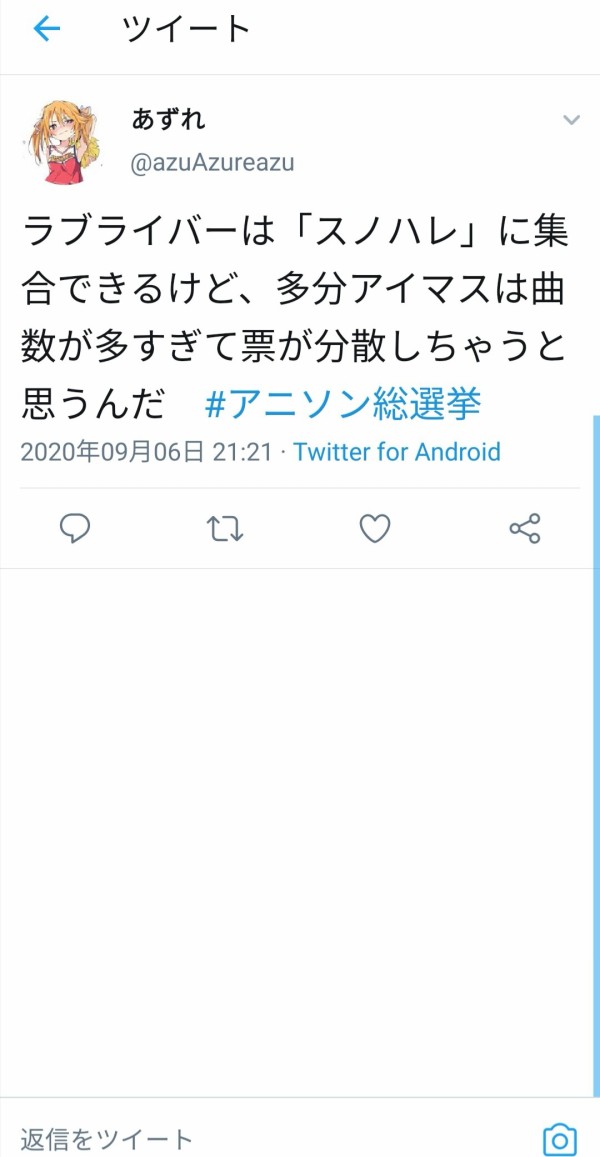 ツイート

あずれ
@azuAzureazu

ラブライバーは「スノハレ」に集合できるけど、多分アイマスは曲数が多すぎて票が分散しちゃうと思うんだ　#アニソン総選挙

2020年09月06日 21:21 · Twitter for Android

返信をツイート